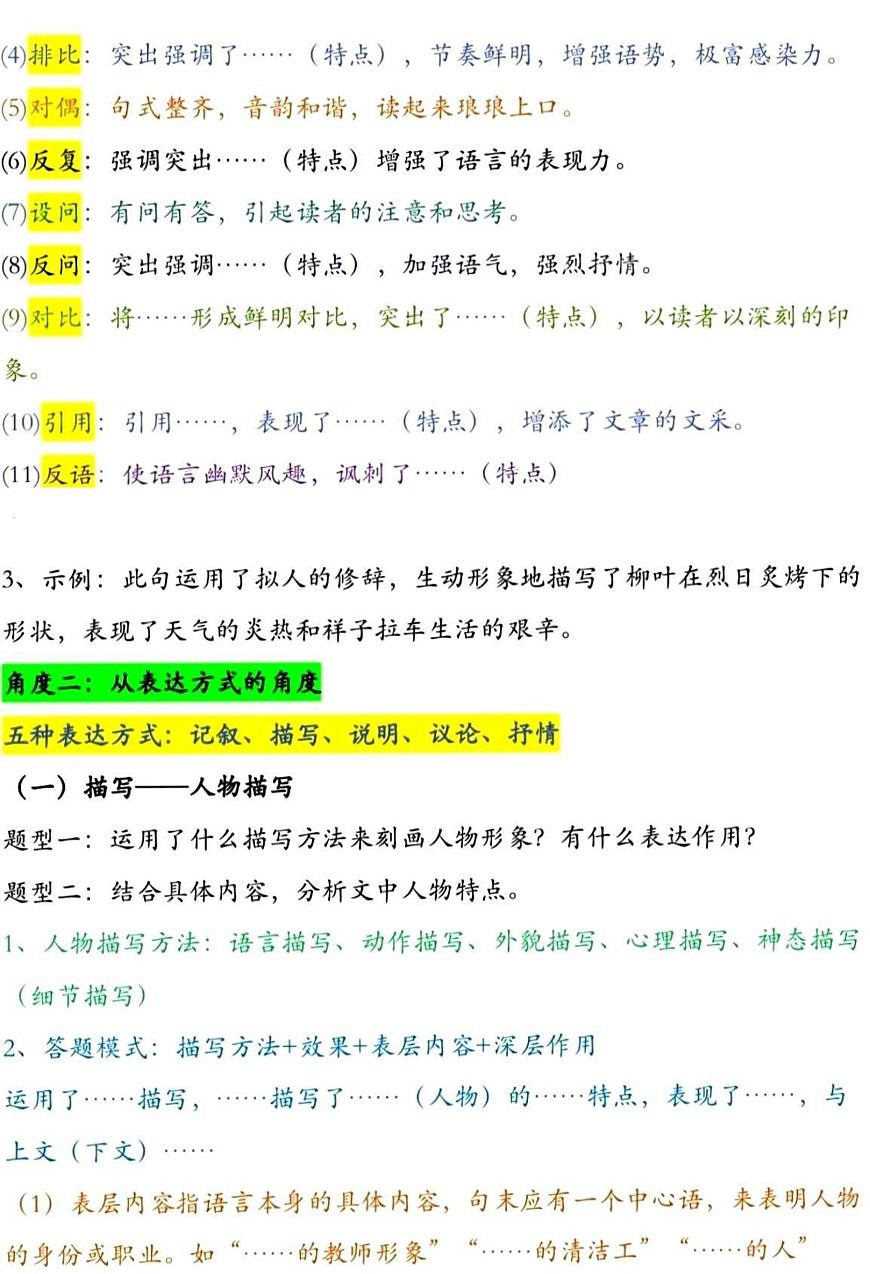 (4)排比：突出强调了……（特点），节奏鲜明，增强语势，极富感染力。

(5)对偶：句式整齐，音韵和谐，读起来琅琅上口。

(6)反复：强调突出……（特点）增强了语言的表现力。

(7)设问：有问有答，引起读者的注意和思考。

(8)反问：突出强调……（特点），加强语气，强烈抒情。

(9)对比：将……形成鲜明对比，突出了……（特点），以读者以深刻的印象。

(10)引用：引用……，表现了……（特点），增添了文章的文采。

(11)反语：使语言幽默风趣，讽刺了……（特点）

3、示例：此句运用了拟人的修辞，生动形象地描写了柳叶在烈日炙烤下的形状，表现了天气的炎热和祥子拉车生活的艰辛。

角度二：从表达方式的角度

五种表达方式：记叙、描写、说明、议论、抒情

（一）描写——人物描写

题型一：运用了什么描写方法来刻画人物形象？有什么表达作用？

题型二：结合具体内容，分析文中人物特点。

1、人物描写方法：语言描写、动作描写、外貌描写、心理描写、神态描写（细节描写）

2、答题模式：描写方法+效果+表层内容+深层作用

运用了……描写，……描写了……（人物）的……特点，表现了……，与上文（下文）……

（1）表层内容指语言本身的具体内容，句末应有一个中心语，来表明人物的身份或职业。如“……的教师形象”“……的清洁工”“……的人”